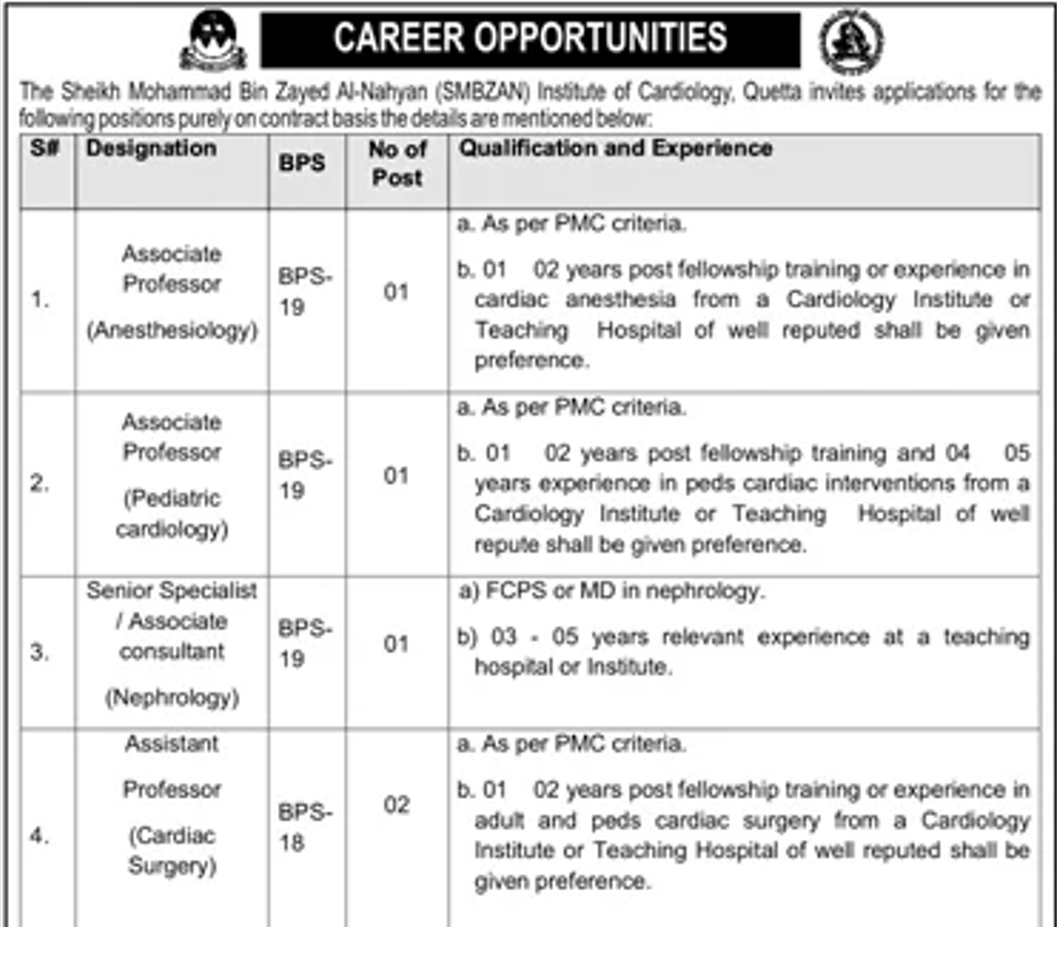 CAREER OPPORTUNITIES

The Sheikh Mohammad Bin Zayed Al-Nahyan (SMBZAN) Institute of Cardiology, Quetta invites applications for the following positions purely on contract basis the details are mentioned below:

| S# | Designation | BPS | No of Post | Qualification and Experience |
|---|---|---|---|---|
| 1. | Associate Professor (Anesthesiology) | BPS-19 | 01 | a. As per PMC criteria. b. 01 02 years post fellowship training or experience in cardiac anesthesia from a Cardiology Institute or Teaching Hospital of well reputed shall be given preference. |
| 2. | Associate Professor (Pediatric cardiology) | BPS-19 | 01 | a. As per PMC criteria. b. 01 02 years post fellowship training and 04 05 years experience in peds cardiac interventions from a Cardiology Institute or Teaching Hospital of well repute shall be given preference. |
| 3. | Senior Specialist / Associate consultant (Nephrology) | BPS-19 | 01 | a) FCPS or MD in nephrology. b) 03 - 05 years relevant experience at a teaching hospital or Institute. |
| 4. | Assistant Professor (Cardiac Surgery) | BPS-18 | 02 | a. As per PMC criteria. b. 01 02 years post fellowship training or experience in adult and peds cardiac surgery from a Cardiology Institute or Teaching Hospital of well reputed shall be given preference. |